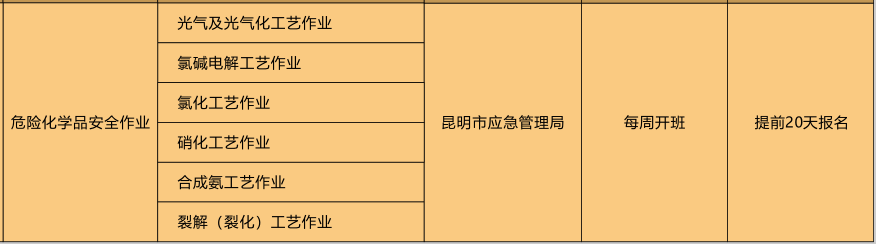 | 危险化学品安全作业 | 光气及光气化工艺作业 | 昆明市应急管理局 | 每周开班 | 提前20天报名 |
|---|---|---|---|---|
| | 氯碱电解工艺作业 | | | |
| | 氯化工艺作业 | | | |
| | 硝化工艺作业 | | | |
| | 合成氨工艺作业 | | | |
| | 裂解（裂化）工艺作业 | | | |